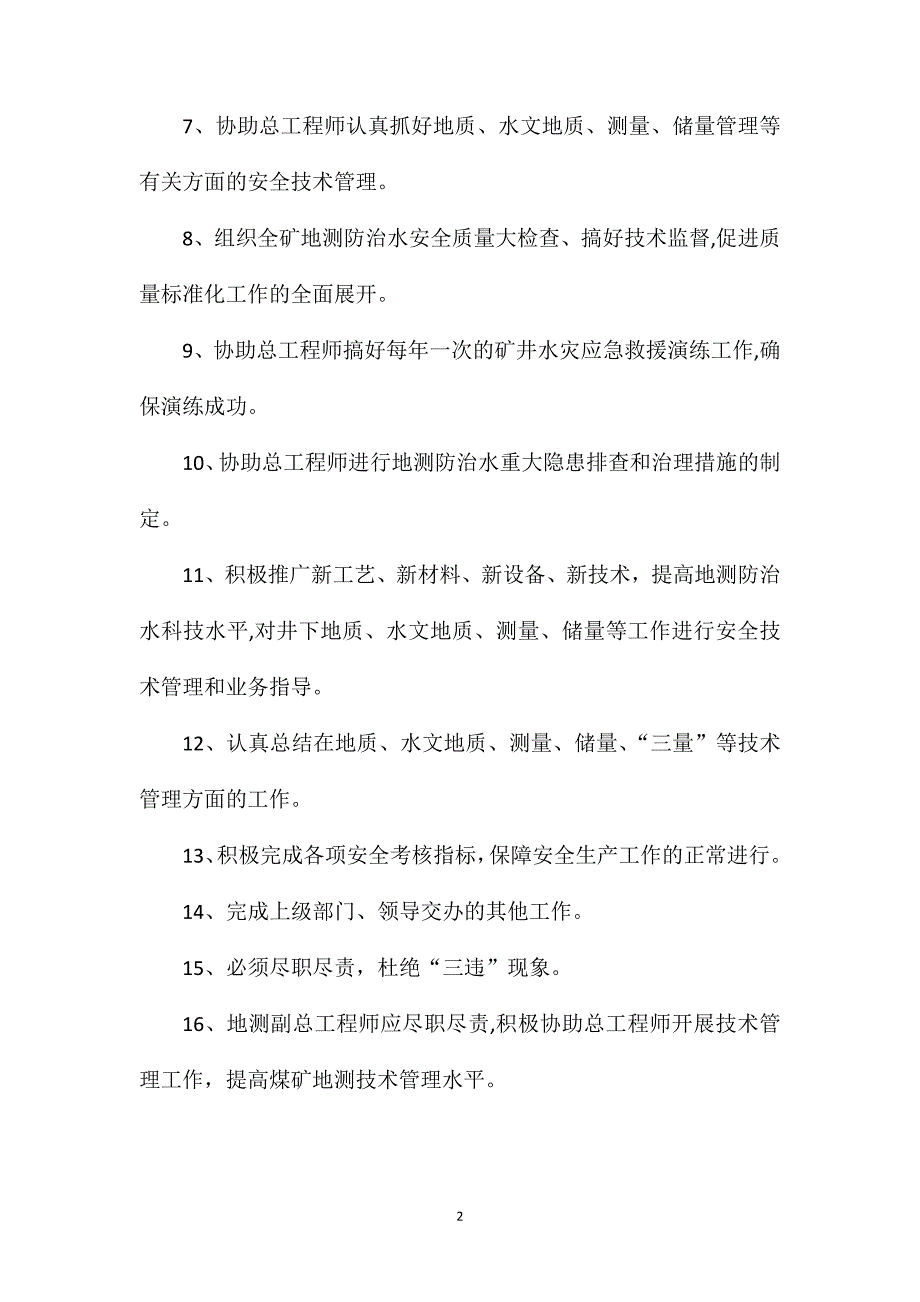 7、协助总工程师认真抓好地质、水文地质、测量、储量管理等有关方面的安全技术管理。

8、组织全矿地测防治水安全质量大检查、搞好技术监督,促进质量标准化工作的全面展开。

9、协助总工程师搞好每年一次的矿井水灾应急救援演练工作,确保演练成功。

10、协助总工程师进行地测防治水重大隐患排查和治理措施的制定。

11、积极推广新工艺、新材料、新设备、新技术，提高地测防治水科技水平,对井下地质、水文地质、测量、储量等工作进行安全技术管理和业务指导。

12、认真总结在地质、水文地质、测量、储量、“三量”等技术管理方面的工作。

13、积极完成各项安全考核指标,保障安全生产工作的正常进行。

14、完成上级部门、领导交办的其他工作。

15、必须尽职尽责，杜绝“三违”现象。

16、地测副总工程师应尽职尽责,积极协助总工程师开展技术管理工作，提高煤矿地测技术管理水平。

2